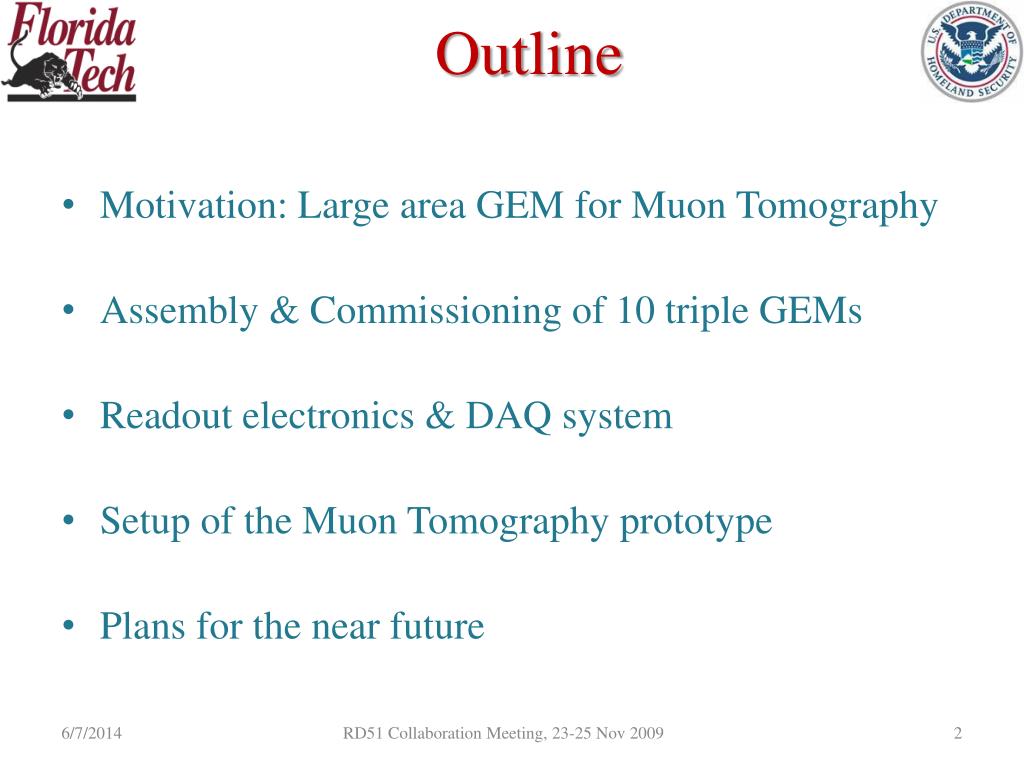 Florida Tech

Outline

U.S. DEPARTMENT OF HOMELAND SECURITY

• Motivation: Large area GEM for Muon Tomography

• Assembly & Commissioning of 10 triple GEMs

• Readout electronics & DAQ system

• Setup of the Muon Tomography prototype

• Plans for the near future

6/7/2014

RD51 Collaboration Meeting, 23-25 Nov 2009

2